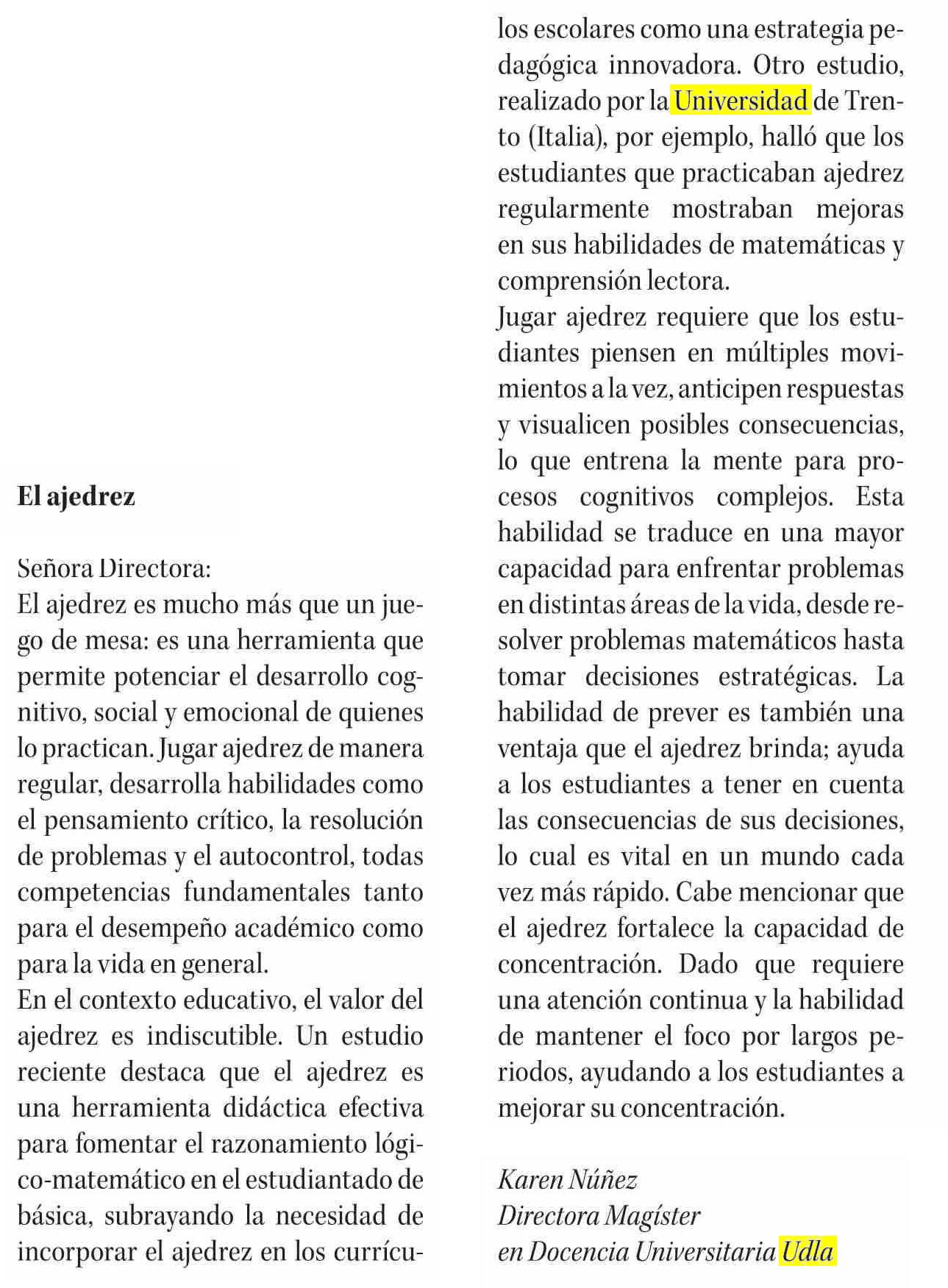 El ajedrez

Señora Directora:
El ajedrez es mucho más que un juego de mesa: es una herramienta que permite potenciar el desarrollo cognitivo, social y emocional de quienes lo practican. Jugar ajedrez de manera regular, desarrolla habilidades como el pensamiento crítico, la resolución de problemas y el autocontrol, todas competencias fundamentales tanto para el desempeño académico como para la vida en general.
En el contexto educativo, el valor del ajedrez es indiscutible. Un estudio reciente destaca que el ajedrez es una herramienta didáctica efectiva para fomentar el razonamiento lógico-matemático en el estudiantado de básica, subrayando la necesidad de incorporar el ajedrez en los currículos escolares como una estrategia pedagógica innovadora. Otro estudio, realizado por la Universidad de Trento (Italia), por ejemplo, halló que los estudiantes que practicaban ajedrez regularmente mostraban mejoras en sus habilidades de matemáticas y comprensión lectora.
Jugar ajedrez requiere que los estudiantes piensen en múltiples movimientos a la vez, anticipen respuestas y visualicen posibles consecuencias, lo que entrena la mente para procesos cognitivos complejos. Esta habilidad se traduce en una mayor capacidad para enfrentar problemas en distintas áreas de la vida, desde resolver problemas matemáticos hasta tomar decisiones estratégicas. La habilidad de prever es también una ventaja que el ajedrez brinda; ayuda a los estudiantes a tener en cuenta las consecuencias de sus decisiones, lo cual es vital en un mundo cada vez más rápido. Cabe mencionar que el ajedrez fortalece la capacidad de concentración. Dado que requiere una atención continua y la habilidad de mantener el foco por largos periodos, ayudando a los estudiantes a mejorar su concentración.

Karen Núñez
Directora Magíster
en Docencia Universitaria Udla